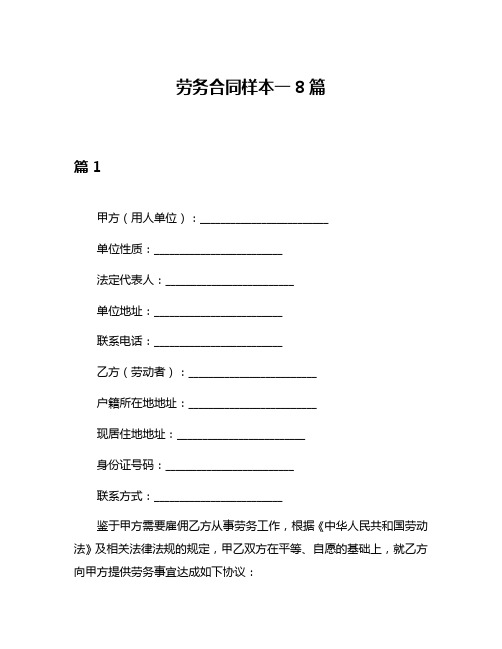 劳务合同样本一 8 篇

篇 1

甲方（用人单位）：______________________

单位性质：______________________

法定代表人：______________________

单位地址：______________________

联系电话：______________________

乙方（劳动者）：______________________

户籍所在地地址：______________________

现居住地地址：______________________

身份证号码：______________________

联系方式：______________________

鉴于甲方需要雇佣乙方从事劳务工作，根据《中华人民共和国劳动法》及相关法律法规的规定，甲乙双方在平等、自愿的基础上，就乙方向甲方提供劳务事宜达成如下协议：